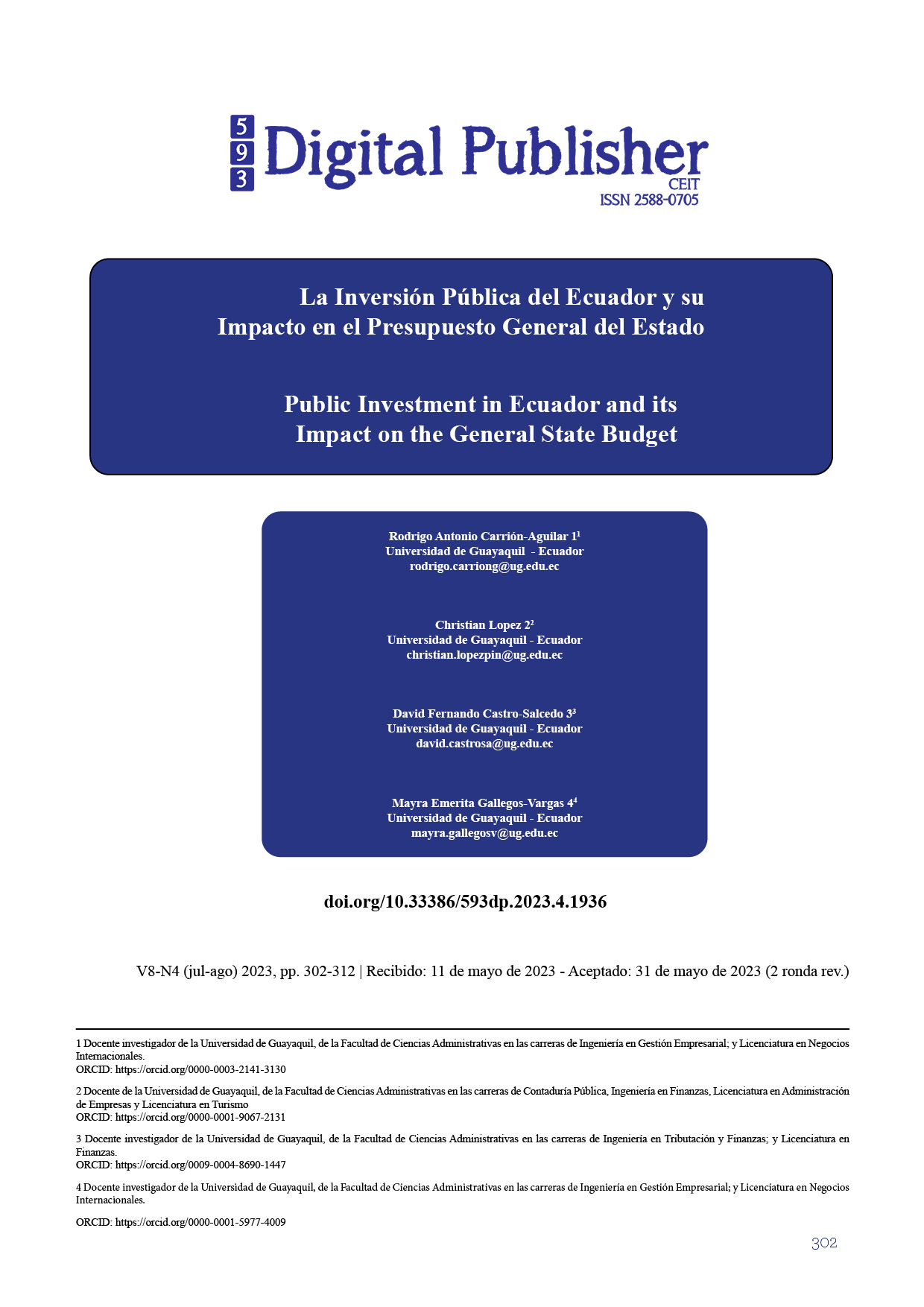 593 Digital Publisher
CEIT
ISSN 2588-0705

La Inversión Pública del Ecuador y su Impacto en el Presupuesto General del Estado

Public Investment in Ecuador and its Impact on the General State Budget

Rodrigo Antonio Carrión-Aguilar 1$^1$
Universidad de Guayaquil - Ecuador
rodrigo.carriong@ug.edu.ec

Christian Lopez 2$^2$
Universidad de Guayaquil - Ecuador
christian.lopezpin@ug.edu.ec

David Fernando Castro-Salcedo 3$^3$
Universidad de Guayaquil - Ecuador
david.castrosa@ug.edu.ec

Mayra Emerita Gallegos-Vargas 4$^4$
Universidad de Guayaquil - Ecuador
mayra.gallegosv@ug.edu.ec

doi.org/10.33386/593dp.2023.4.1936

V8-N4 (jul-ago) 2023, pp. 302-312 | Recibido: 11 de mayo de 2023 - Aceptado: 31 de mayo de 2023 (2 ronda rev.)

1 Docente investigador de la Universidad de Guayaquil, de la Facultad de Ciencias Administrativas en las carreras de Ingeniería en Gestión Empresarial; y Licenciatura en Negocios Internacionales.
ORCID: https://orcid.org/0000-0003-2141-3130

2 Docente de la Universidad de Guayaquil, de la Facultad de Ciencias Administrativas en las carreras de Contaduría Pública, Ingeniería en Finanzas, Licenciatura en Administración de Empresas y Licenciatura en Turismo
ORCID: https://orcid.org/0000-0001-9067-2131

3 Docente investigador de la Universidad de Guayaquil, de la Facultad de Ciencias Administrativas en las carreras de Ingeniería en Tributación y Finanzas; y Licenciatura en Finanzas.
ORCID: https://orcid.org/0009-0004-8690-1447

4 Docente investigador de la Universidad de Guayaquil, de la Facultad de Ciencias Administrativas en las carreras de Ingeniería en Gestión Empresarial; y Licenciatura en Negocios Internacionales.

ORCID: https://orcid.org/0000-0001-5977-4009

302